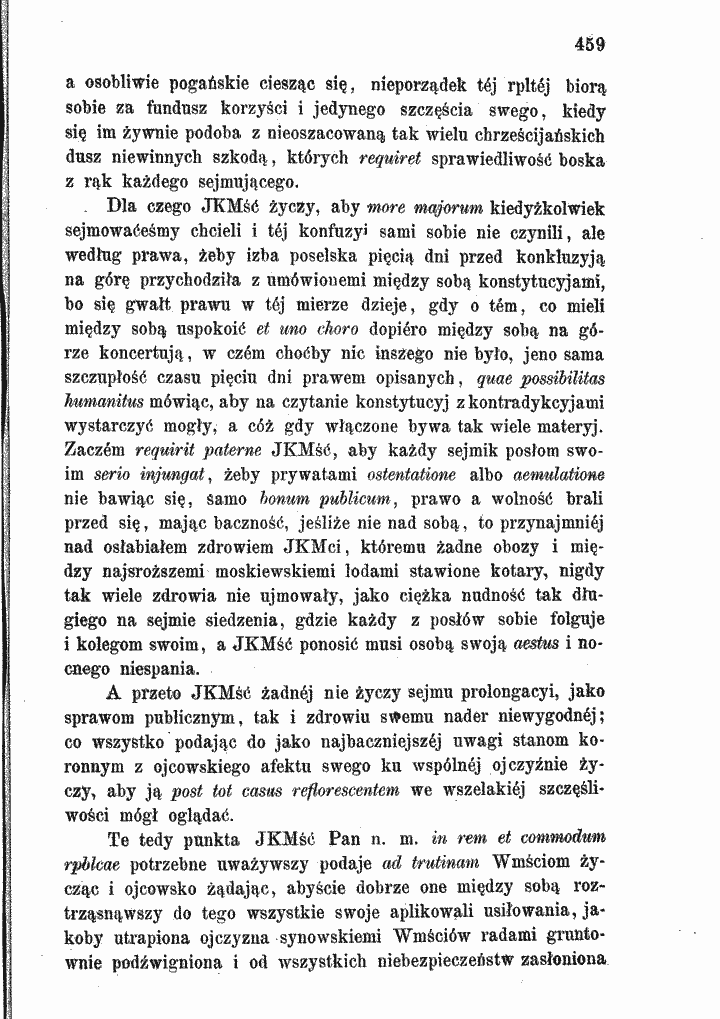 459

a osobliwie pogańskie ciesząc się, nieporządek téj rpltéj biorą sobie za fundusz korzyści i jedynego szczęścia swego, kiedy się im żywnie podoba z nieoszacowaną tak wielu chrześcijańskich dusz niewinnych szkodą, których requiret sprawiedliwość boska z rąk każdego sejmującego.

Dla czego JKMść życzy, aby more majorum kiedyżkolwiek sejmowaćeśmy chcieli i téj konfuzyi sami sobie nie czynili, ale według prawa, żeby izba poselska pięcią dni przed konkluzyją na górę przychodziła z umówionemi między sobą konstytucyjami, bo się gwałt prawu w téj mierze dzieje, gdy o tém, co mieli między sobą uspokoić et uno choro dopiéro między sobą na górze koncertują, w czém choćby nic inszego nie było, jeno sama szczupłość czasu pięciu dni prawem opisanych, quae possibilitas humanitus mówiąc, aby na czytanie konstytucyj z kontradykcyjami wystarczyć mogły, a cóż gdy włączone bywa tak wiele materyj. Zaczém requirit paterne JKMść, aby każdy sejmik posłom swoim serio injungat, żeby prywatami ostentatione albo aemulatione nie bawiąc się, samo bonum publicum, prawo a wolność brali przed się, mając baczność, jeśliże nie nad sobą, to przynajmniéj nad osłabiałem zdrowiem JKMci, któremu żadne obozy i między najsroższemi moskiewskiemi lodami stawione kotary, nigdy tak wiele zdrowia nie ujmowały, jako ciężka nudność tak długiego na sejmie siedzenia, gdzie każdy z posłów sobie folguje i kolegom swoim, a JKMść ponosić musi osobą swoją aestus i nocnego niespania.

A przeto JKMść żadnéj nie życzy sejmu prolongacyi, jako sprawom publicznym, tak i zdrowiu swemu nader niewygodnéj; co wszystko podając do jako najbaczniejszéj uwagi stanom koronnym z ojcowskiego afektu swego ku wspólnéj ojczyźnie życzy, aby ją post tot casus reflorescentem we wszelakiéj szczęśliwości mógł oglądać.

Te tedy punkta JKMść Pan n. m. in rem et commodum rpblcae potrzebne uważywszy podaje ad trutinam Wmściom życząc i ojcowsko żądając, abyście dobrze one między sobą roztrząsnąwszy do tego wszystkie swoje aplikowali usiłowania, jakoby utrapiona ojczyzna synowskiemi Wmściów radami gruntownie podźwigniona i od wszystkich niebezpieczeństw zasłoniona